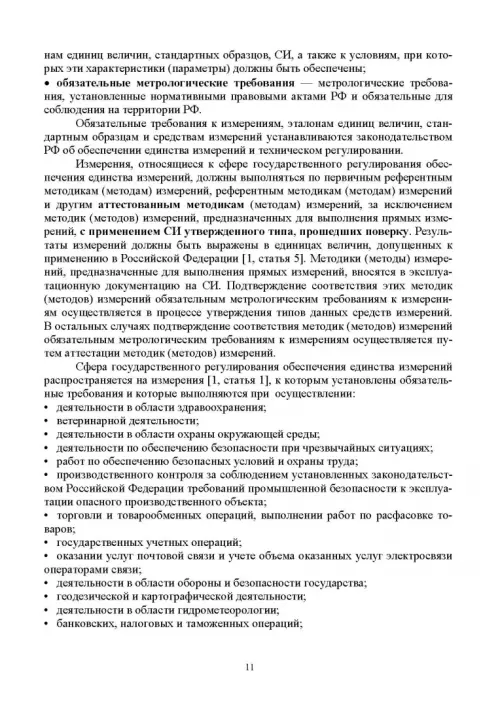 нам единиц величин, стандартных образцов, СИ, а также к условиям, при которых эти характеристики (параметры) должны быть обеспечены;
• обязательные метрологические требования — метрологические требования, установленные нормативными правовыми актами РФ и обязательные для соблюдения на территории РФ.

Обязательные требования к измерениям, эталонам единиц величин, стандартным образцам и средствам измерений устанавливаются законодательством РФ об обеспечении единства измерений и техническом регулировании.

Измерения, относящиеся к сфере государственного регулирования обеспечения единства измерений, должны выполняться по первичным референтным методикам (методам) измерений, референтным методикам (методам) измерений и другим аттестованным методикам (методам) измерений, за исключением методик (методов) измерений, предназначенных для выполнения прямых измерений, с применением СИ утвержденного типа, прошедших поверку. Результаты измерений должны быть выражены в единицах величин, допущенных к применению в Российской Федерации [1, статья 5]. Методики (методы) измерений, предназначенные для выполнения прямых измерений, вносятся в эксплуатационную документацию на СИ. Подтверждение соответствия этих методик (методов) измерений обязательным метрологическим требованиям к измерениям осуществляется в процессе утверждения типов данных средств измерений. В остальных случаях подтверждение соответствия методик (методов) измерений обязательным метрологическим требованиям к измерениям осуществляется путем аттестации методик (методов) измерений.

Сфера государственного регулирования обеспечения единства измерений распространяется на измерения [1, статья 1], к которым установлены обязательные требования и которые выполняются при осуществлении:
• деятельности в области здравоохранения;
• ветеринарной деятельности;
• деятельности в области охраны окружающей среды;
• деятельности по обеспечению безопасности при чрезвычайных ситуациях;
• работ по обеспечению безопасных условий и охраны труда;
• производственного контроля за соблюдением установленных законодательством Российской Федерации требований промышленной безопасности к эксплуатации опасного производственного объекта;
• торговли и товарообменных операций, выполнении работ по расфасовке товаров;
• государственных учетных операций;
• оказании услуг почтовой связи и учете объема оказанных услуг электросвязи операторами связи;
• деятельности в области обороны и безопасности государства;
• геодезической и картографической деятельности;
• деятельности в области гидрометеорологии;
• банковских, налоговых и таможенных операций;

11